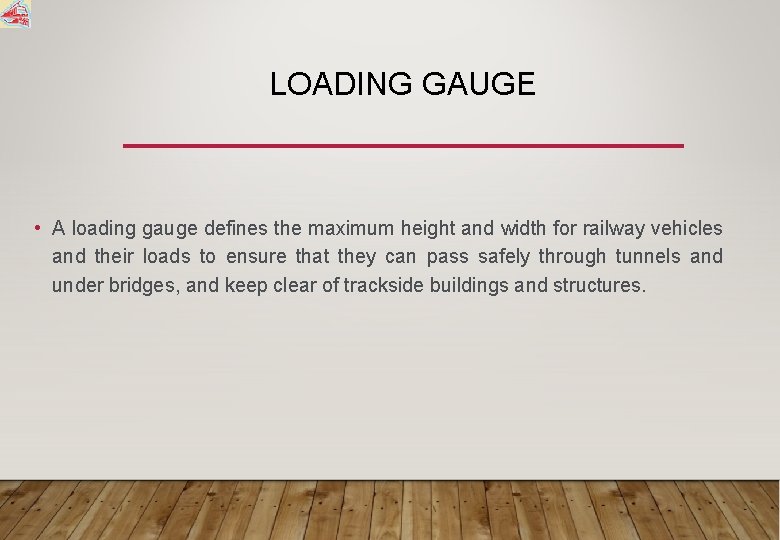 LOADING GAUGE

• A loading gauge defines the maximum height and width for railway vehicles and their loads to ensure that they can pass safely through tunnels and under bridges, and keep clear of trackside buildings and structures.